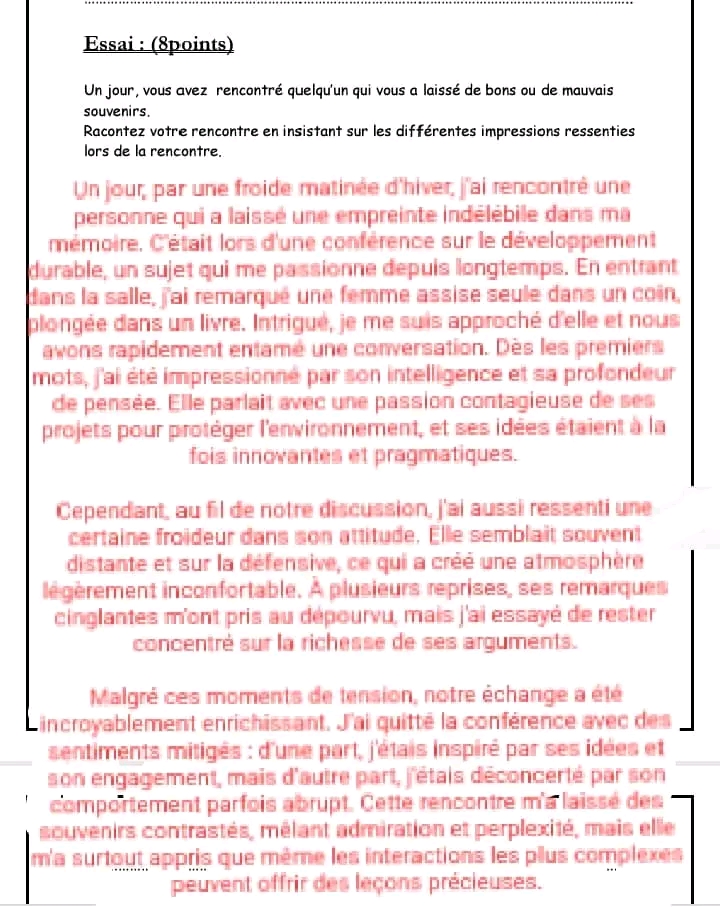 Essai : (8points)

Un jour, vous avez rencontré quelqu'un qui vous a laissé de bons ou de mauvais souvenirs.
Racontez votre rencontre en insistant sur les différentes impressions ressenties lors de la rencontre.

Un jour, par une froide matinée d'hiver, j'ai rencontré une personne qui a laissé une empreinte indélébile dans ma mémoire. C'était lors d'une conférence sur le développement durable, un sujet qui me passionne depuis longtemps. En entrant dans la salle, j'ai remarqué une femme assise seule dans un coin, plongée dans un livre. Intrigué, je me suis approché d'elle et nous avons rapidement entamé une conversation. Dès les premiers mots, j'ai été impressionné par son intelligence et sa profondeur de pensée. Elle parlait avec une passion contagieuse de ses projets pour protéger l'environnement, et ses idées étaient à la fois innovantes et pragmatiques.

Cependant, au fil de notre discussion, j'ai aussi ressenti une certaine froideur dans son attitude. Elle semblait souvent distante et sur la défensive, ce qui a créé une atmosphère légèrement inconfortable. À plusieurs reprises, ses remarques cinglantes m'ont pris au dépourvu, mais j'ai essayé de rester concentré sur la richesse de ses arguments.

Malgré ces moments de tension, notre échange a été incroyablement enrichissant. J'ai quitté la conférence avec des sentiments mitigés : d'une part, j'étais inspiré par ses idées et son engagement, mais d'autre part, j'étais déconcerté par son comportement parfois abrupt. Cette rencontre m'a laissé des souvenirs contrastés, mêlant admiration et perplexité, mais elle m'a surtout appris que même les interactions les plus complexes peuvent offrir des leçons précieuses.